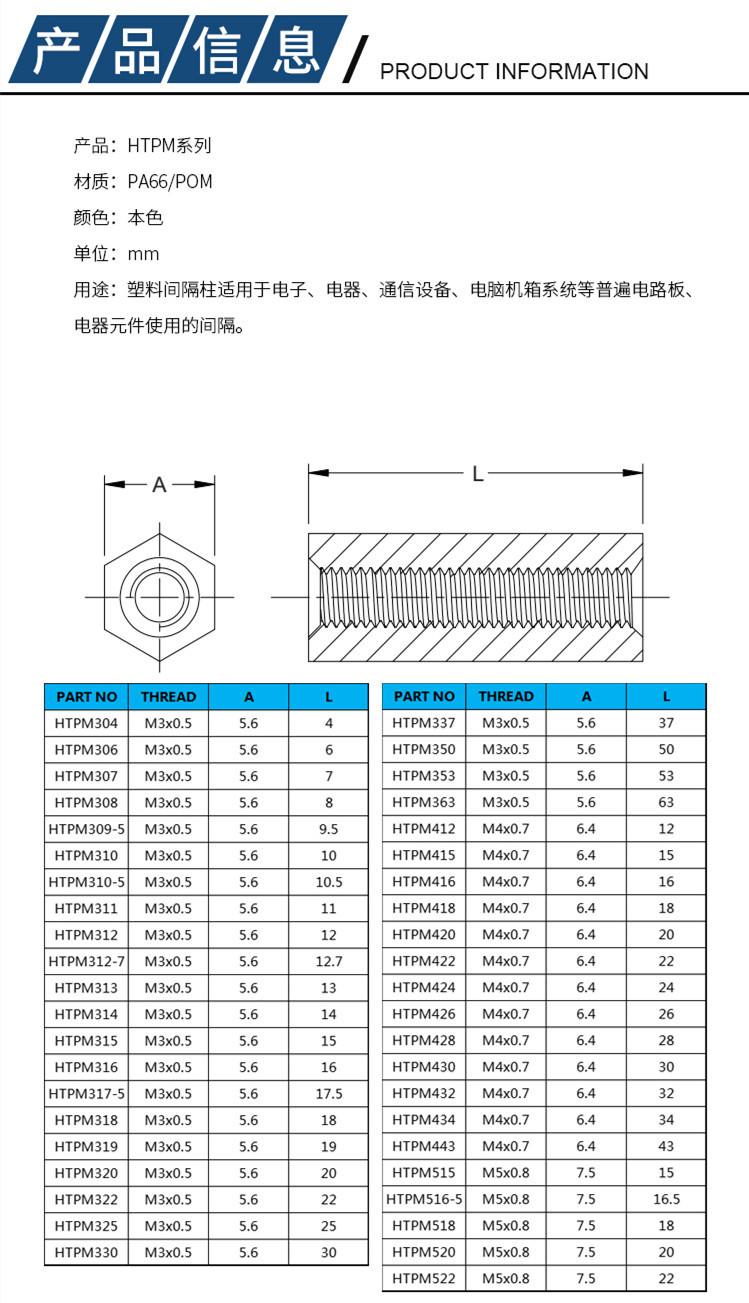 产品信息 / PRODUCT INFORMATION

产品：HTPM系列

材质：PA66/POM

颜色：本色

单位：mm

用途：塑料间隔柱适用于电子、电器、通信设备、电脑机箱系统等普遍电路板、电器元件使用的间隔。

A

L

| PART NO | THREAD | A | L |
|---|---|---|---|
| HTPM304 | M3x0.5 | 5.6 | 4 |
| HTPM306 | M3x0.5 | 5.6 | 6 |
| HTPM307 | M3x0.5 | 5.6 | 7 |
| HTPM308 | M3x0.5 | 5.6 | 8 |
| HTPM309-5 | M3x0.5 | 5.6 | 9.5 |
| HTPM310 | M3x0.5 | 5.6 | 10 |
| HTPM310-5 | M3x0.5 | 5.6 | 10.5 |
| HTPM311 | M3x0.5 | 5.6 | 11 |
| HTPM312 | M3x0.5 | 5.6 | 12 |
| HTPM312-7 | M3x0.5 | 5.6 | 12.7 |
| HTPM313 | M3x0.5 | 5.6 | 13 |
| HTPM314 | M3x0.5 | 5.6 | 14 |
| HTPM315 | M3x0.5 | 5.6 | 15 |
| HTPM316 | M3x0.5 | 5.6 | 16 |
| HTPM317-5 | M3x0.5 | 5.6 | 17.5 |
| HTPM318 | M3x0.5 | 5.6 | 18 |
| HTPM319 | M3x0.5 | 5.6 | 19 |
| HTPM320 | M3x0.5 | 5.6 | 20 |
| HTPM322 | M3x0.5 | 5.6 | 22 |
| HTPM325 | M3x0.5 | 5.6 | 25 |
| HTPM330 | M3x0.5 | 5.6 | 30 |

| PART NO | THREAD | A | L |
|---|---|---|---|
| HTPM337 | M3x0.5 | 5.6 | 37 |
| HTPM350 | M3x0.5 | 5.6 | 50 |
| HTPM353 | M3x0.5 | 5.6 | 53 |
| HTPM363 | M3x0.5 | 5.6 | 63 |
| HTPM412 | M4x0.7 | 6.4 | 12 |
| HTPM415 | M4x0.7 | 6.4 | 15 |
| HTPM416 | M4x0.7 | 6.4 | 16 |
| HTPM418 | M4x0.7 | 6.4 | 18 |
| HTPM420 | M4x0.7 | 6.4 | 20 |
| HTPM422 | M4x0.7 | 6.4 | 22 |
| HTPM424 | M4x0.7 | 6.4 | 24 |
| HTPM426 | M4x0.7 | 6.4 | 26 |
| HTPM428 | M4x0.7 | 6.4 | 28 |
| HTPM430 | M4x0.7 | 6.4 | 30 |
| HTPM432 | M4x0.7 | 6.4 | 32 |
| HTPM434 | M4x0.7 | 6.4 | 34 |
| HTPM443 | M4x0.7 | 6.4 | 43 |
| HTPM515 | M5x0.8 | 7.5 | 15 |
| HTPM516-5 | M5x0.8 | 7.5 | 16.5 |
| HTPM518 | M5x0.8 | 7.5 | 18 |
| HTPM520 | M5x0.8 | 7.5 | 20 |
| HTPM522 | M5x0.8 | 7.5 | 22 |